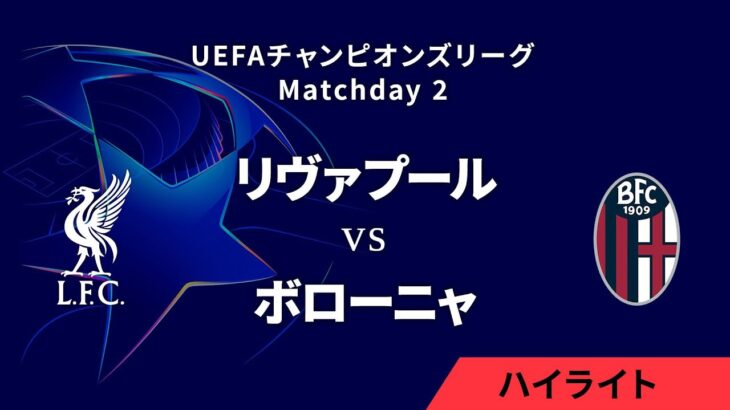 UEFAチャンピオンズリーグ
Matchday 2

L.F.C.

リヴァプール

VS

ボローニャ

BFC
1909

ハイライト